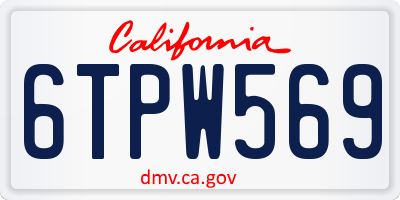 California

6TPW569

dmv.ca.gov